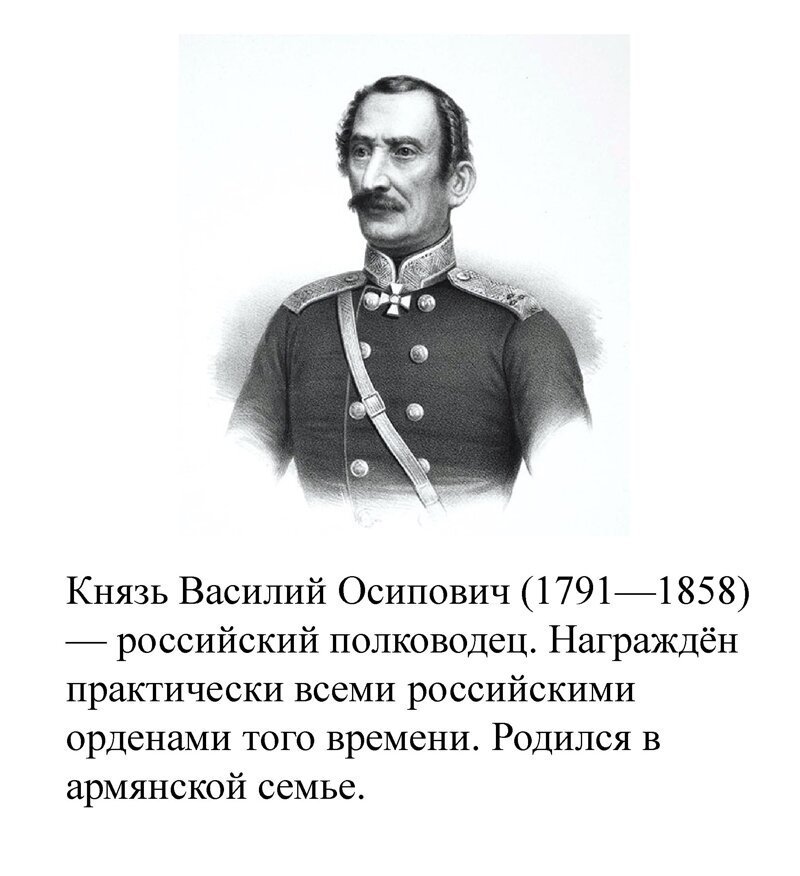 Князь Василий Осипович (1791—1858) — российский полководец. Награждён практически всеми российскими орденами того времени. Родился в армянской семье.